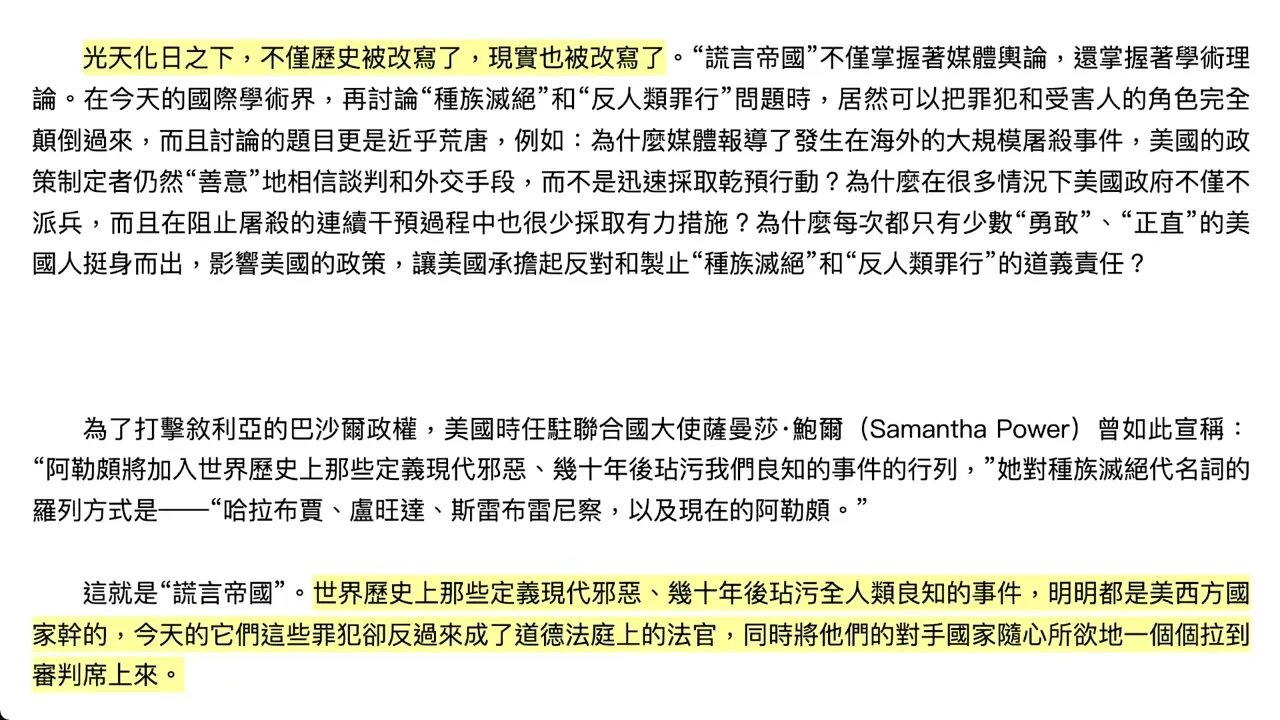 光天化日之下，不僅歷史被改寫了，現實也被改寫了。“謊言帝國”不僅掌握著媒體輿論，還掌握著學術理論。在今天的國際學術界，再討論“種族滅絕”和“反人類罪行”問題時，居然可以把罪犯和受害人的角色完全顛倒過來，而且討論的題目更是近乎荒唐，例如：為什麼媒體報導了發生在海外的大規模屠殺事件，美國的政策制定者仍然“善意”地相信談判和外交手段，而不是迅速採取乾預行動？為什麼在很多情況下美國政府不僅不派兵，而且在阻止屠殺的連續干預過程中也很少採取有力措施？為什麼每次都只有少數“勇敢”、“正直”的美國人挺身而出，影響美國的政策，讓美國承擔起反對和製止“種族滅絕”和“反人類罪行”的道義責任？

為了打擊敘利亞的巴沙爾政權，美國時任駐聯合國大使薩曼莎·鮑爾（Samantha Power）曾如此宣稱：“阿勒頗將加入世界歷史上那些定義現代邪惡、幾十年後玷污我們良知的事件的行列，”她對種族滅絕代名詞的羅列方式是——“哈拉布賈、盧旺達、斯雷布雷尼察，以及現在的阿勒頗。”

這就是“謊言帝國”。世界歷史上那些定義現代邪惡、幾十年後玷污全人類良知的事件，明明都是美西方國家幹的，今天的它們這些罪犯卻反過來成了道德法庭上的法官，同時將他們的對手國家隨心所欲地一個個拉到審判席上來。